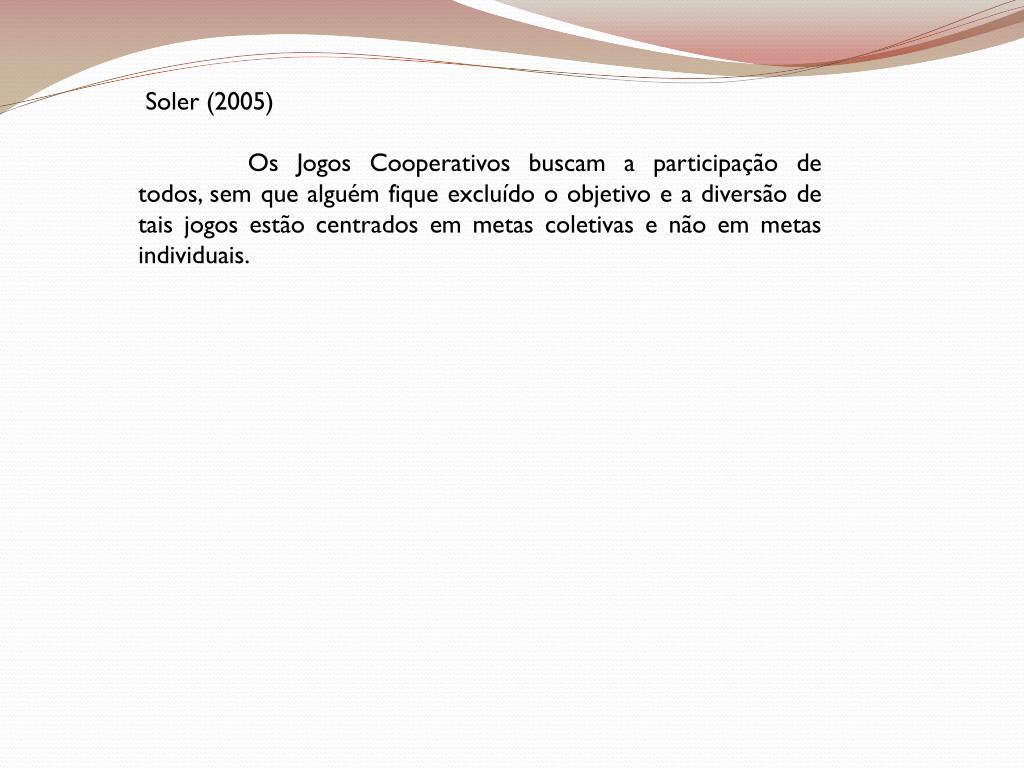 Soler (2005)

Os Jogos Cooperativos buscam a participação de todos, sem que alguém fique excluído o objetivo e a diversão de tais jogos estão centrados em metas coletivas e não em metas individuais.